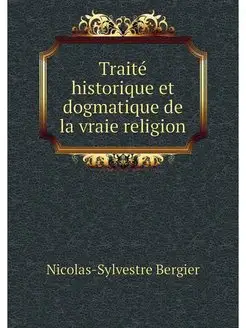 Traité historique et dogmatique de la vraie religion

Nicolas-Sylvestre Bergier